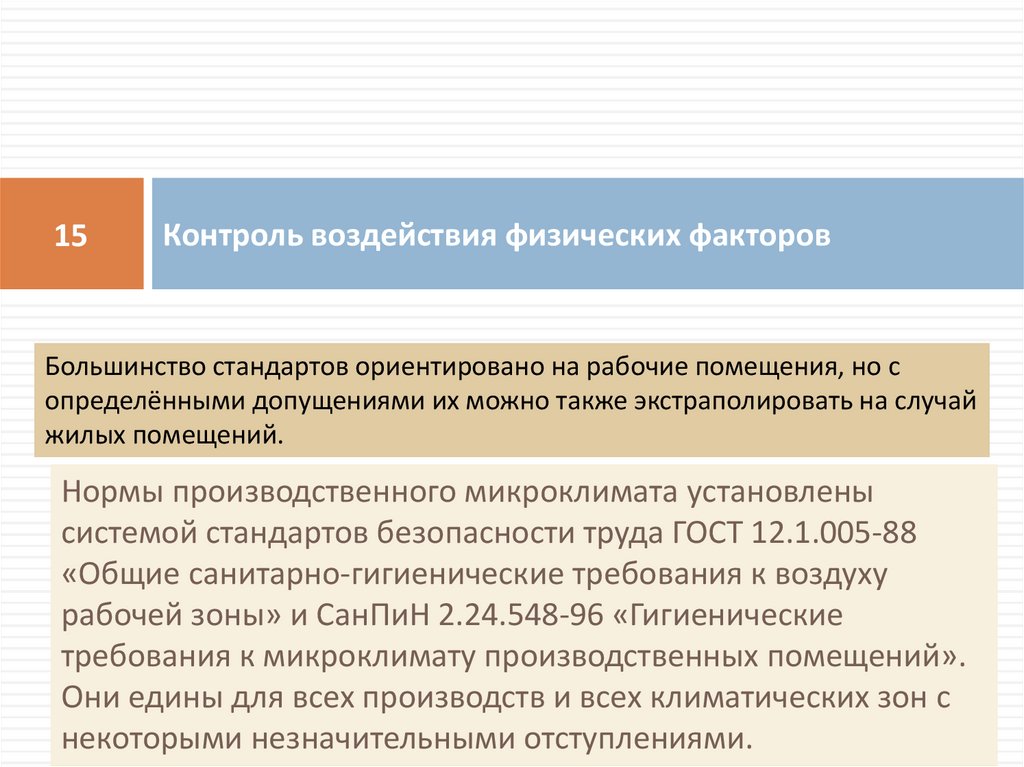 15

Контроль воздействия физических факторов

Большинство стандартов ориентировано на рабочие помещения, но с определёнными допущениями их можно также экстраполировать на случай жилых помещений.

Нормы производственного микроклимата установлены системой стандартов безопасности труда ГОСТ 12.1.005-88 «Общие санитарно-гигиенические требования к воздуху рабочей зоны» и СанПиН 2.24.548-96 «Гигиенические требования к микроклимату производственных помещений». Они едины для всех производств и всех климатических зон с некоторыми незначительными отступлениями.